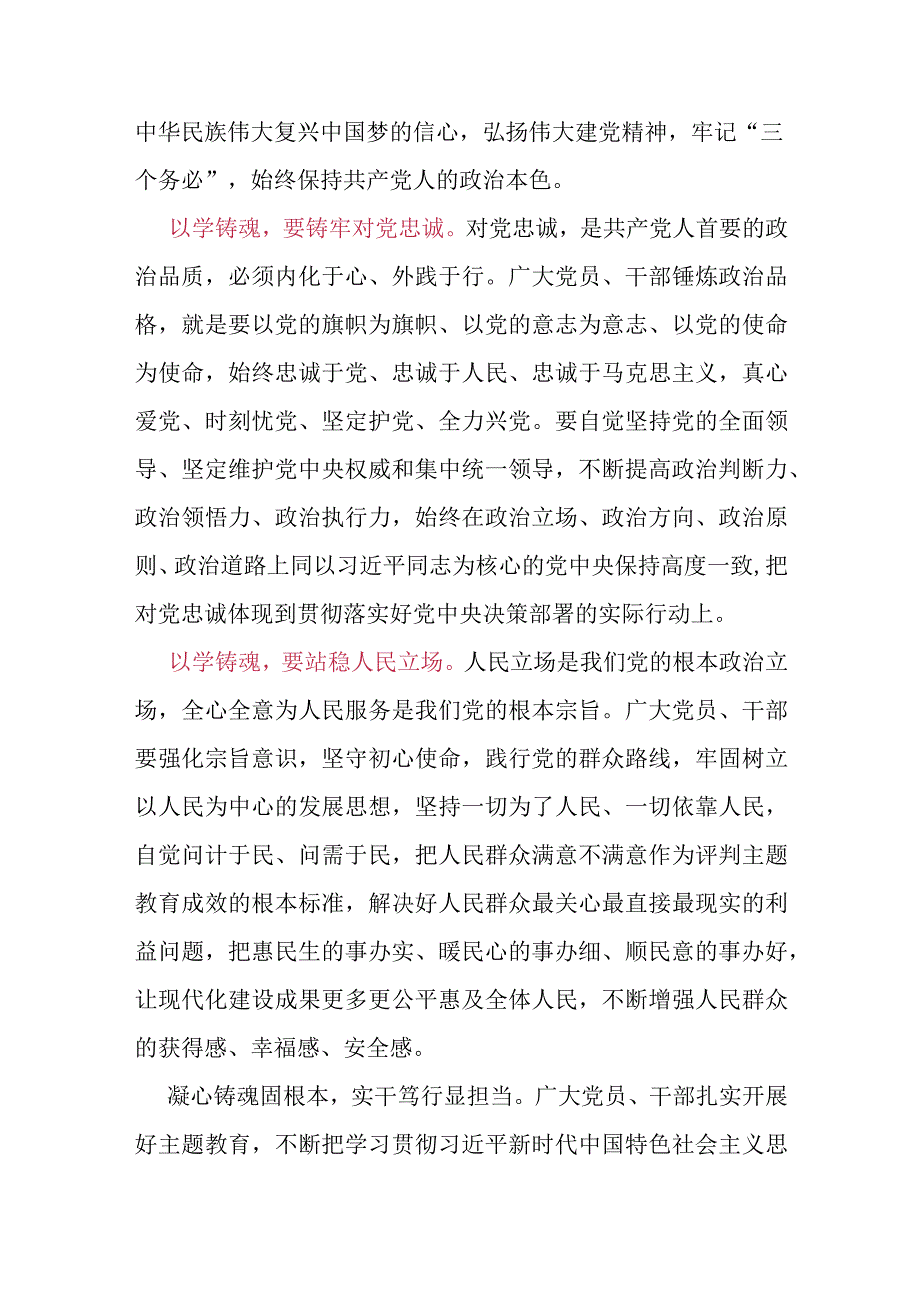 中华民族伟大复兴中国梦的信心，弘扬伟大建党精神，牢记“三个务必”，始终保持共产党人的政治本色。

以学铸魂，要铸牢对党忠诚。对党忠诚，是共产党人首要的政治品质，必须内化于心、外践于行。广大党员、干部锤炼政治品格，就是要以党的旗帜为旗帜、以党的意志为意志、以党的使命为使命，始终忠诚于党、忠诚于人民、忠诚于马克思主义，真心爱党、时刻忧党、坚定护党、全力兴党。要自觉坚持党的全面领导、坚定维护党中央权威和集中统一领导，不断提高政治判断力、政治领悟力、政治执行力，始终在政治立场、政治方向、政治原则、政治道路上同以习近平同志为核心的党中央保持高度一致,把对党忠诚体现到贯彻落实好党中央决策部署的实际行动上。

以学铸魂，要站稳人民立场。人民立场是我们党的根本政治立场，全心全意为人民服务是我们党的根本宗旨。广大党员、干部要强化宗旨意识，坚守初心使命，践行党的群众路线，牢固树立以人民为中心的发展思想，坚持一切为了人民、一切依靠人民，自觉问计于民、问需于民，把人民群众满意不满意作为评判主题教育成效的根本标准，解决好人民群众最关心最直接最现实的利益问题，把惠民生的事办实、暖民心的事办细、顺民意的事办好，让现代化建设成果更多更公平惠及全体人民，不断增强人民群众的获得感、幸福感、安全感。

凝心铸魂固根本，实干笃行显担当。广大党员、干部扎实开展好主题教育，不断把学习贯彻习近平新时代中国特色社会主义思